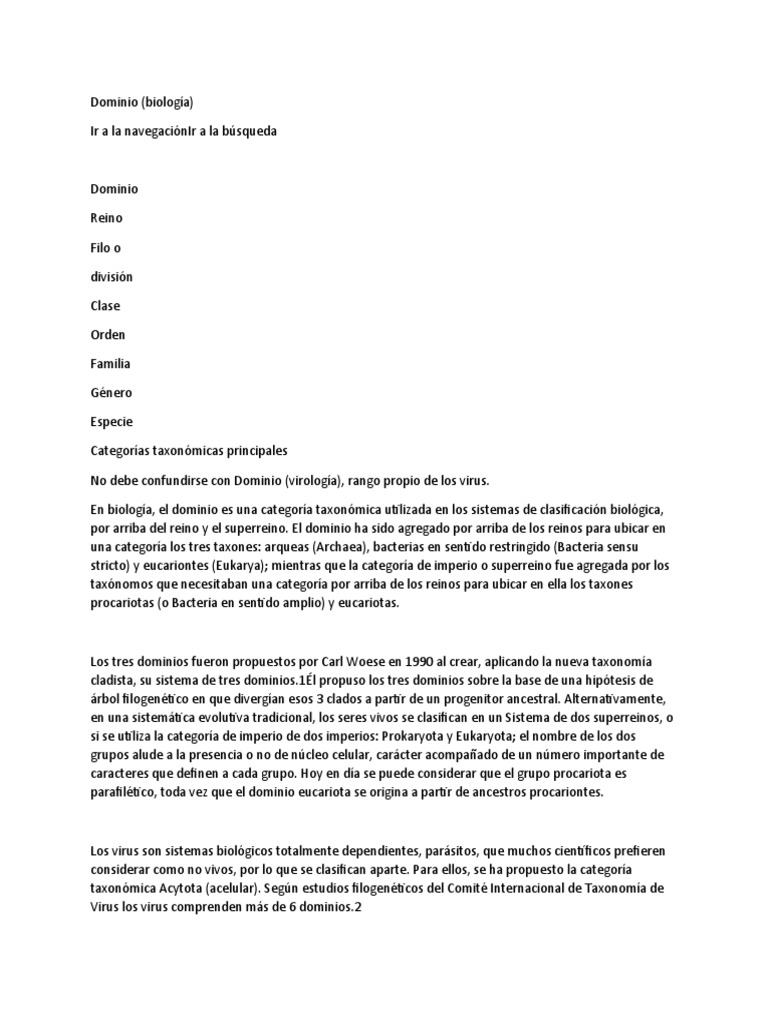 Dominio (biología)

Ir a la navegaciónIr a la búsqueda

Dominio

Reino

Filo o

división

Clase

Orden

Familia

Género

Especie

Categorías taxonómicas principales

No debe confundirse con Dominio (virología), rango propio de los virus.

En biología, el dominio es una categoría taxonómica utilizada en los sistemas de clasificación biológica, por arriba del reino y el superreino. El dominio ha sido agregado por arriba de los reinos para ubicar en una categoría los tres taxones: arqueas (Archaea), bacterias en sentido restringido (Bacteria sensu stricto) y eucariontes (Eukarya); mientras que la categoría de imperio o superreino fue agregada por los taxónomos que necesitaban una categoría por arriba de los reinos para ubicar en ella los taxones procariotas (o Bacteria en sentido amplio) y eucariotas.

Los tres dominios fueron propuestos por Carl Woese en 1990 al crear, aplicando la nueva taxonomía cladista, su sistema de tres dominios.1Él propuso los tres dominios sobre la base de una hipótesis de árbol filogenético en que divergían esos 3 clados a partir de un progenitor ancestral. Alternativamente, en una sistemática evolutiva tradicional, los seres vivos se clasifican en un Sistema de dos superreinos, o si se utiliza la categoría de imperio de dos imperios: Prokaryota y Eukaryota; el nombre de los dos grupos alude a la presencia o no de núcleo celular, carácter acompañado de un número importante de caracteres que definen a cada grupo. Hoy en día se puede considerar que el grupo procariota es parafilético, toda vez que el dominio eucariota se origina a partir de ancestros procariontes.

Los virus son sistemas biológicos totalmente dependientes, parásitos, que muchos científicos prefieren considerar como no vivos, por lo que se clasifican aparte. Para ellos, se ha propuesto la categoría taxonómica Acytota (acelular). Según estudios filogenéticos del Comité Internacional de Taxonomía de Virus los virus comprenden más de 6 dominios.2